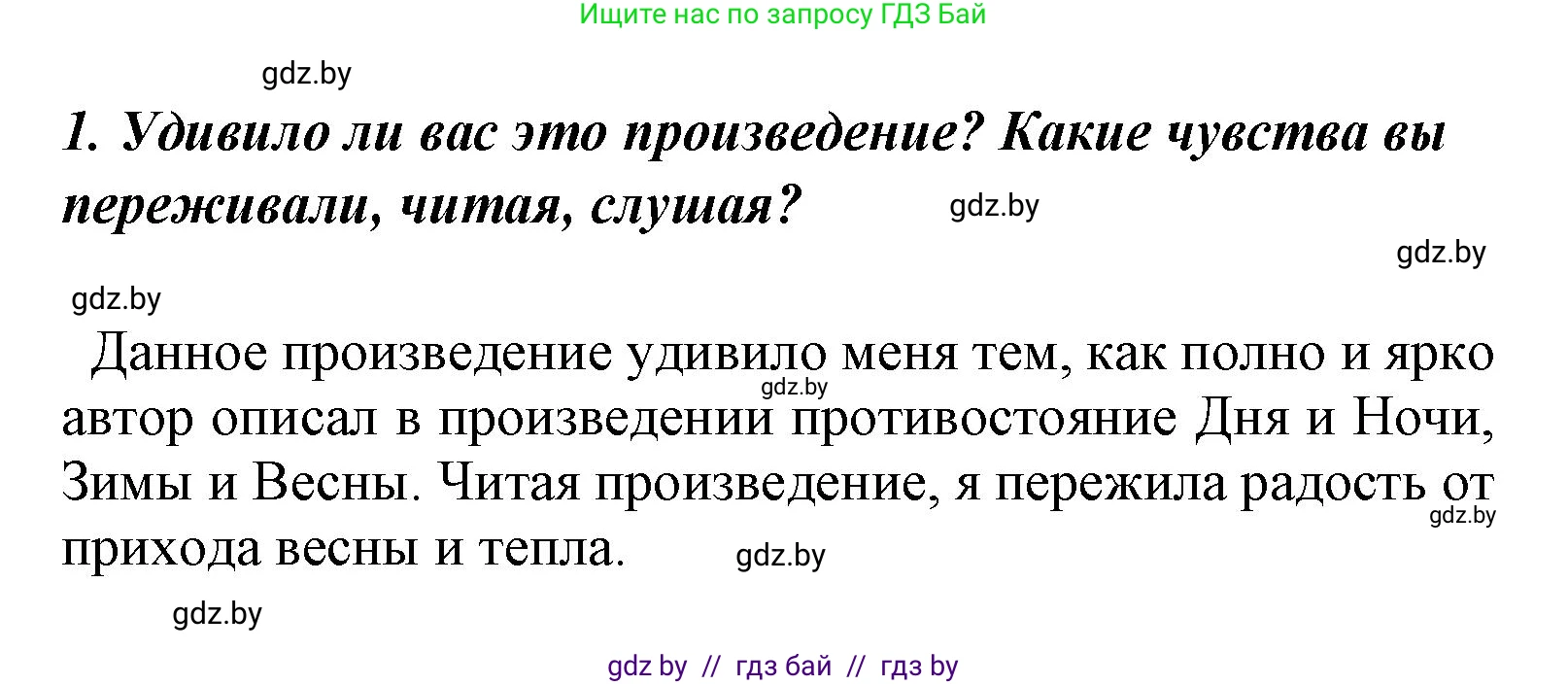 Ищите нас по запросу ГДЗ Бай

gdz.by

1. Удивило ли вас это произведение? Какие чувства вы переживали, читая, слушая?

gdz.by

gdz.by

gdz.by

Данное произведение удивило меня тем, как полно и ярко автор описал в произведении противостояние Дня и Ночи, Зимы и Весны. Читая произведение, я пережила радость от прихода весны и тепла.

gdz.by

gdz.by

gdz.by

gdz.by

gdz by // гдз бай // гдз by